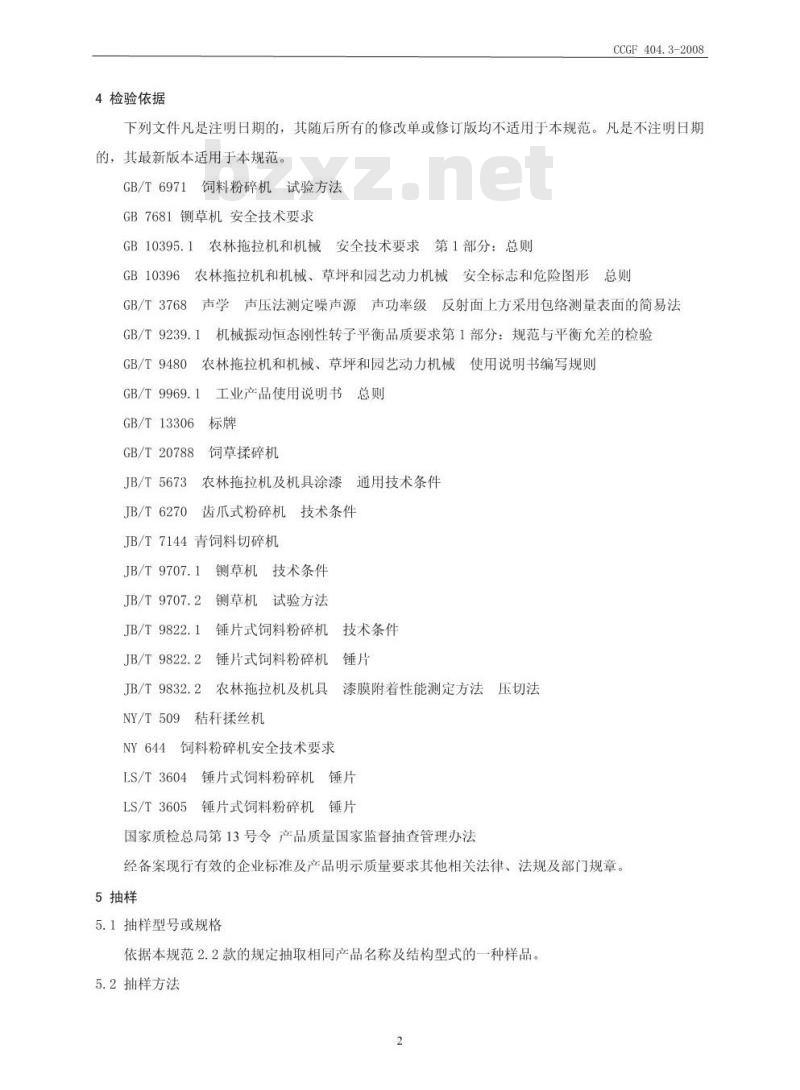 CCGF 404.3-2008

4 检验依据

下列文件凡是注明日期的，其随后所有的修改单或修订版均不适用于本规范。凡是不注明日期的，其最新版本适用于本规范。

GB/T 6971 饲料粉碎机 试验方法

GB 7681 铡草机 安全技术要求

GB 10395.1 农林拖拉机和机械 安全技术要求 第1部分：总则

GB 10396 农林拖拉机和机械、草坪和园艺动力机械 安全标志和危险图形 总则

GB/T 3768 声学 声压法测定噪声源 声功率级 反射面上方采用包络测量表面的简易法

GB/T 9239.1 机械振动恒态刚性转子平衡品质要求第1部分：规范与平衡允差的检验

GB/T 9480 农林拖拉机和机械、草坪和园艺动力机械 使用说明书编写规则

GB/T 9969.1 工业产品使用说明书 总则

GB/T 13306 标牌

GB/T 20788 饲草揉碎机

JB/T 5673 农林拖拉机及机具涂漆 通用技术条件

JB/T 6270 齿爪式粉碎机 技术条件

JB/T 7144 青饲料切碎机

JB/T 9707.1 铡草机 技术条件

JB/T 9707.2 铡草机 试验方法

JB/T 9822.1 锤片式饲料粉碎机 技术条件

JB/T 9822.2 锤片式饲料粉碎机 锤片

JB/T 9832.2 农林拖拉机及机具 漆膜附着性能测定方法 压切法

NY/T 509 秸秆揉丝机

NY 644 饲料粉碎机安全技术要求

LS/T 3604 锤片式饲料粉碎机 锤片

LS/T 3605 锤片式饲料粉碎机 锤片

国家质检总局第13号令 产品质量国家监督抽查管理办法

经备案现行有效的企业标准及产品明示质量要求其他相关法律、法规及部门规章。

5 抽样

5.1 抽样型号或规格

依据本规范2.2款的规定抽取相同产品名称及结构型式的一种样品。

5.2 抽样方法

2

bzxz.net